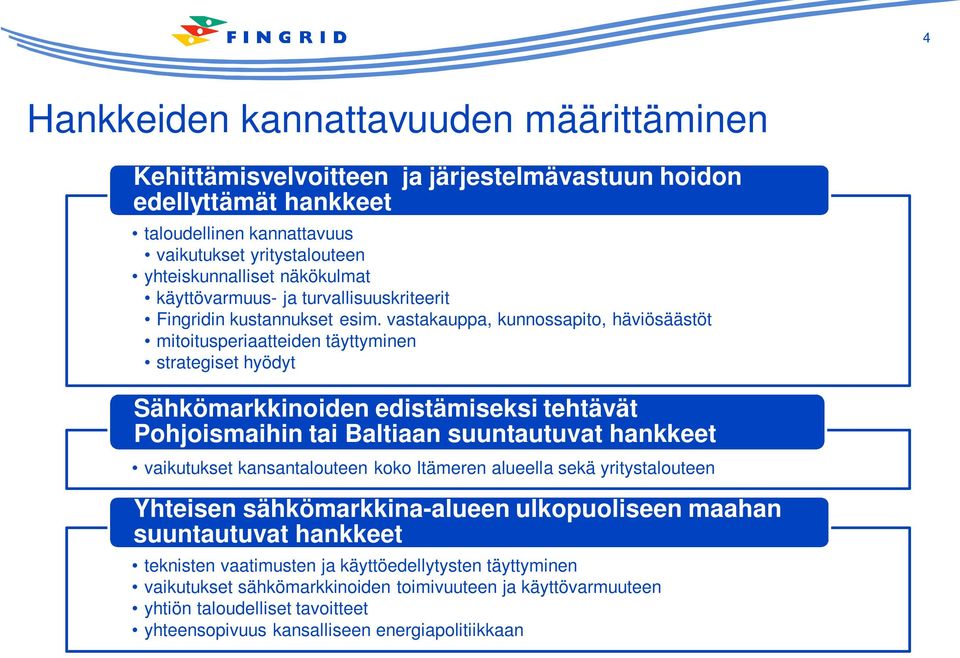 FINGRID

4

Hankkeiden kannattavuuden määrittäminen

Kehittämisvelvoitteen ja järjestelmävastuun hoidon edellyttämät hankkeet

• taloudellinen kannattavuus
• vaikutukset yritystalouteen
• yhteiskunnalliset näkökulmat
• käyttövarmuus- ja turvallisuuskriteerit
• Fingridin kustannukset esim. vastakauppa, kunnossapito, häviösäästöt
• mitoitusperiaatteiden täyttyminen
• strategiset hyödyt

Sähkömarkkinoiden edistämiseksi tehtävät Pohjoismaihin tai Baltiaan suuntautuvat hankkeet

• vaikutukset kansantalouteen koko Itämeren alueella sekä yritystalouteen

Yhteisen sähkömarkkina-alueen ulkopuoliseen maahan suuntautuvat hankkeet

• teknisten vaatimusten ja käyttöedellytysten täyttyminen
• vaikutukset sähkömarkkinoiden toimivuuteen ja käyttövarmuuteen
• yhtiön taloudelliset tavoitteet
• yhteensopivuus kansalliseen energiapolitiikkaan